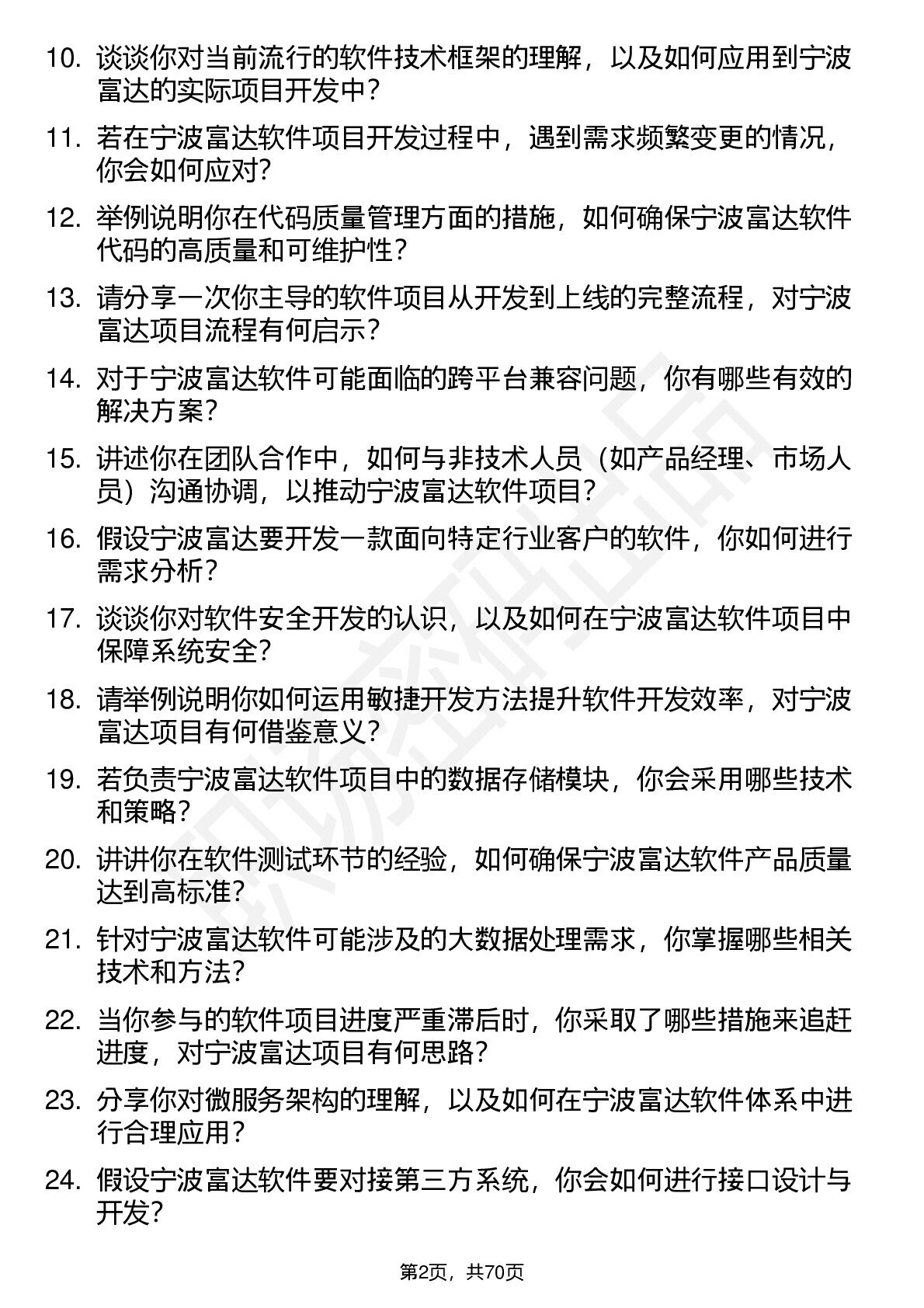 10. 谈谈你对当前流行的软件技术框架的理解，以及如何应用到宁波富达的实际项目开发中？

11. 若在宁波富达软件项目开发过程中，遇到需求频繁变更的情况，你会如何应对？

12. 举例说明你在代码质量管理方面的措施，如何确保宁波富达软件代码的高质量和可维护性？

13. 请分享一次你主导的软件项目从开发到上线的完整流程，对宁波富达项目流程有何启示？

14. 对于宁波富达软件可能面临的跨平台兼容问题，你有哪些有效的解决方案？

15. 讲述你在团队合作中，如何与非技术人员（如产品经理、市场人员）沟通协调，以推动宁波富达软件项目？

16. 假设宁波富达要开发一款面向特定行业客户的软件，你如何进行需求分析？

17. 谈谈你对软件安全开发的认识，以及如何在宁波富达软件项目中保障系统安全？

18. 请举例说明你如何运用敏捷开发方法提升软件开发效率，对宁波富达项目有何借鉴意义？

19. 若负责宁波富达软件项目中的数据存储模块，你会采用哪些技术和策略？

20. 讲讲你在软件测试环节的经验，如何确保宁波富达软件产品质量达到高标准？

21. 针对宁波富达软件可能涉及的大数据处理需求，你掌握哪些相关技术和方法？

22. 当你参与的软件项目进度严重滞后时，你采取了哪些措施来追赶进度，对宁波富达项目有何思路？

23. 分享你对微服务架构的理解，以及如何在宁波富达软件体系中进行合理应用？

24. 假设宁波富达软件要对接第三方系统，你会如何进行接口设计与开发？

第2页，共70页